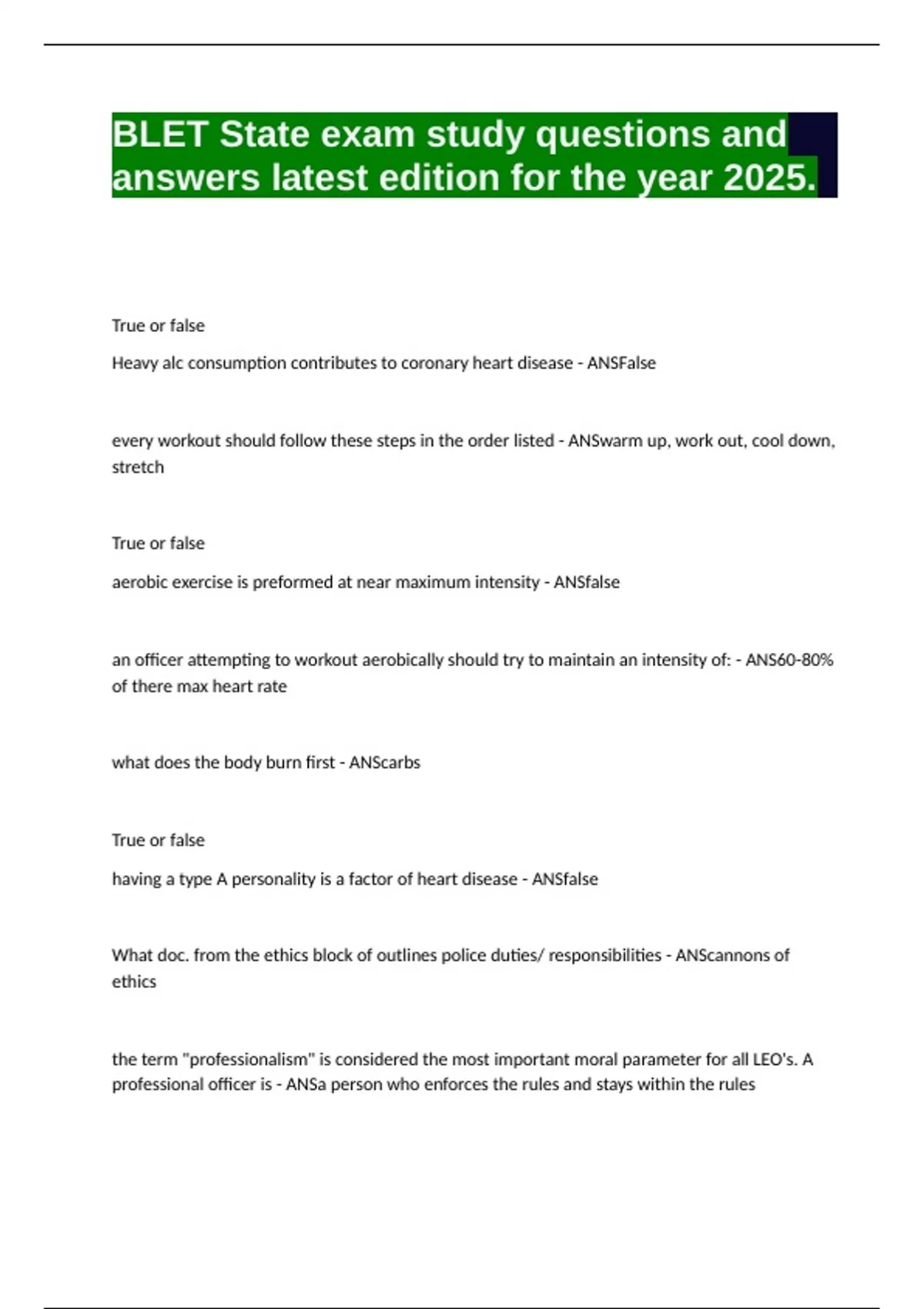 BLET State exam study questions and answers latest edition for the year 2025.

True or false

Heavy alc consumption contributes to coronary heart disease - ANSFalse

every workout should follow these steps in the order listed - ANSwarm up, work out, cool down, stretch

True or false

aerobic exercise is preformed at near maximum intensity - ANSfalse

an officer attempting to workout aerobically should try to maintain an intensity of: - ANS60-80% of there max heart rate

what does the body burn first - ANScarbs

True or false

having a type A personality is a factor of heart disease - ANSfalse

What doc. from the ethics block of outlines police duties/ responsibilities - ANScannons of ethics

the term "professionalism" is considered the most important moral parameter for all LEO's. A professional officer is - ANSa person who enforces the rules and stays within the rules